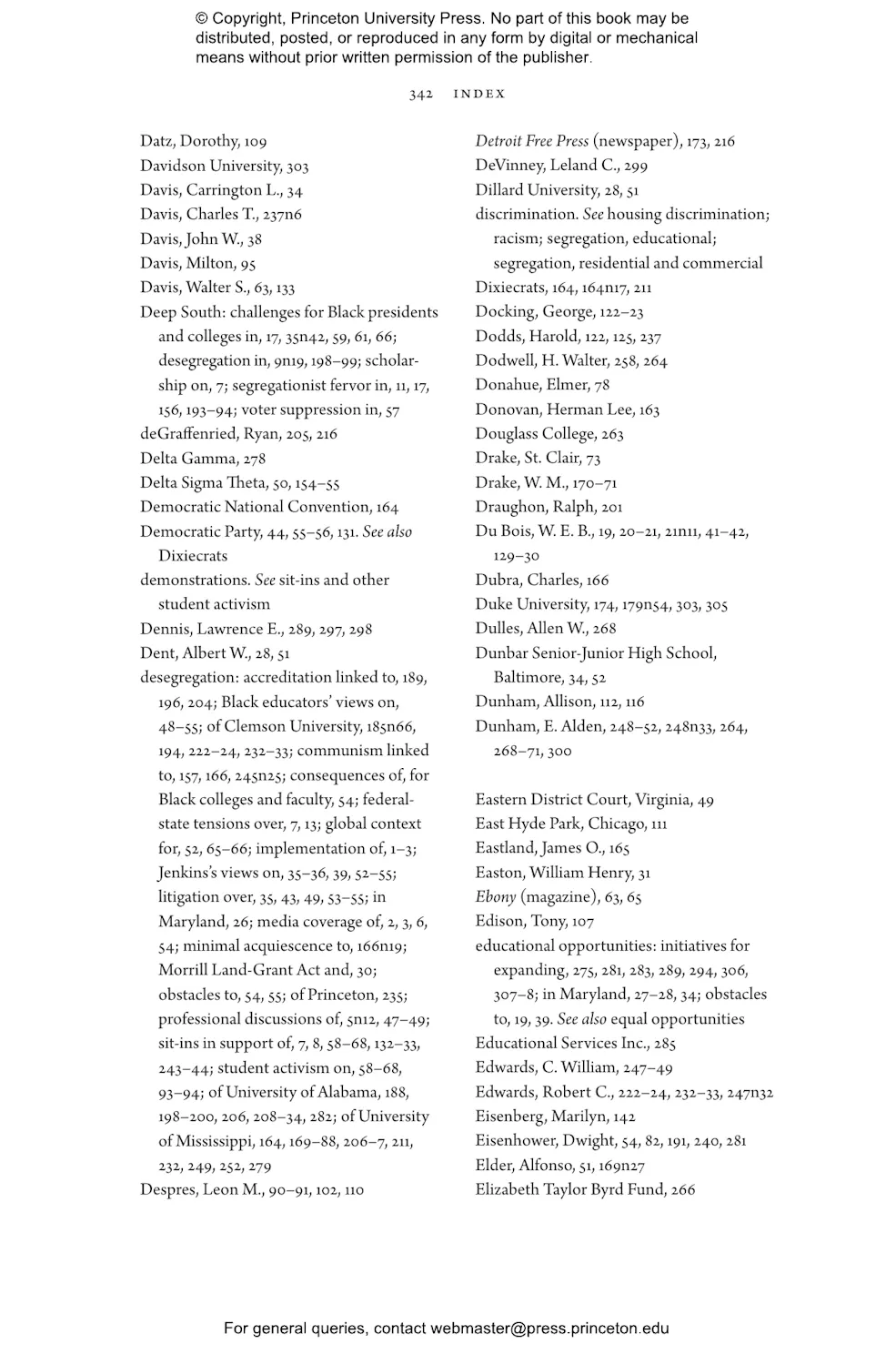 © Copyright, Princeton University Press. No part of this book may be distributed, posted, or reproduced in any form by digital or mechanical means without prior written permission of the publisher.

342 INDEX

Datz, Dorothy, 109
Davidson University, 303
Davis, Carrington L., 34
Davis, Charles T., 237n6
Davis, John W., 38
Davis, Milton, 95
Davis, Walter S., 63, 133
Deep South: challenges for Black presidents and colleges in, 17, 35n42, 59, 61, 66; desegregation in, 9n19, 198–99; scholarship on, 7; segregationist fervor in, 11, 17, 156, 193–94; voter suppression in, 57
deGraffenried, Ryan, 205, 216
Delta Gamma, 278
Delta Sigma Theta, 50, 154–55
Democratic National Convention, 164
Democratic Party, 44, 55–56, 131. See also Dixiecrats
demonstrations. See sit-ins and other student activism
Dennis, Lawrence E., 289, 297, 298
Dent, Albert W., 28, 51
desegregation: accreditation linked to, 189, 196, 204; Black educators' views on, 48–55; of Clemson University, 185n66, 194, 222–24, 232–33; communism linked to, 157, 166, 245n25; consequences of, for Black colleges and faculty, 54; federal-state tensions over, 7, 13; global context for, 52, 65–66; implementation of, 1–3; Jenkins's views on, 35–36, 39, 52–55; litigation over, 35, 43, 49, 53–55; in Maryland, 26; media coverage of, 2, 3, 6, 54; minimal acquiescence to, 166n19; Morrill Land-Grant Act and, 30; obstacles to, 54, 55; of Princeton, 235; professional discussions of, 5n12, 47–49; sit-ins in support of, 7, 8, 58–68, 132–33, 243–44; student activism on, 58–68, 93–94; of University of Alabama, 188, 198–200, 206, 208–34, 282; of University of Mississippi, 164, 169–88, 206–7, 211, 232, 249, 252, 279
Despres, Leon M., 90–91, 102, 110

Detroit Free Press (newspaper), 173, 216
DeVinney, Leland C., 299
Dillard University, 28, 51
discrimination. See housing discrimination; racism; segregation, educational; segregation, residential and commercial
Dixiecrats, 164, 164n17, 211
Docking, George, 122–23
Dodds, Harold, 122, 125, 237
Dodwell, H. Walter, 258, 264
Donahue, Elmer, 78
Donovan, Herman Lee, 163
Douglass College, 263
Drake, St. Clair, 73
Drake, W. M., 170–71
Draughon, Ralph, 201
Du Bois, W. E. B., 19, 20–21, 21n11, 41–42, 129–30
Dubra, Charles, 166
Duke University, 174, 179n54, 303, 305
Dulles, Allen W., 268
Dunbar Senior-Junior High School, Baltimore, 34, 52
Dunham, Allison, 112, 116
Dunham, E. Alden, 248–52, 248n33, 264, 268–71, 300

Eastern District Court, Virginia, 49
East Hyde Park, Chicago, 111
Eastland, James O., 165
Easton, William Henry, 31
Ebony (magazine), 63, 65
Edison, Tony, 107
educational opportunities: initiatives for expanding, 275, 281, 283, 289, 294, 306, 307–8; in Maryland, 27–28, 34; obstacles to, 19, 39. See also equal opportunities
Educational Services Inc., 285
Edwards, C. William, 247–49
Edwards, Robert C., 222–24, 232–33, 247n32
Eisenberg, Marilyn, 142
Eisenhower, Dwight, 54, 82, 191, 240, 281
Elder, Alfonso, 51, 169n27
Elizabeth Taylor Byrd Fund, 266

For general queries, contact webmaster@press.princeton.edu